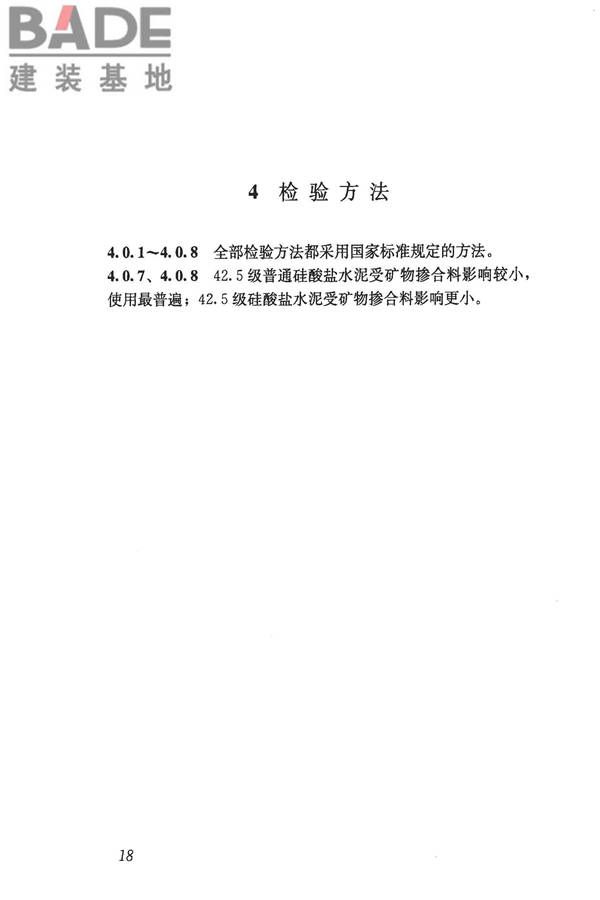 BADE
建装基地

4 检验方法

4.0.1～4.0.8 全部检验方法都采用国家标准规定的方法。
4.0.7、4.0.8 42.5级普通硅酸盐水泥受矿物掺合料影响较小，使用最普遍；42.5级硅酸盐水泥受矿物掺合料影响更小。

18